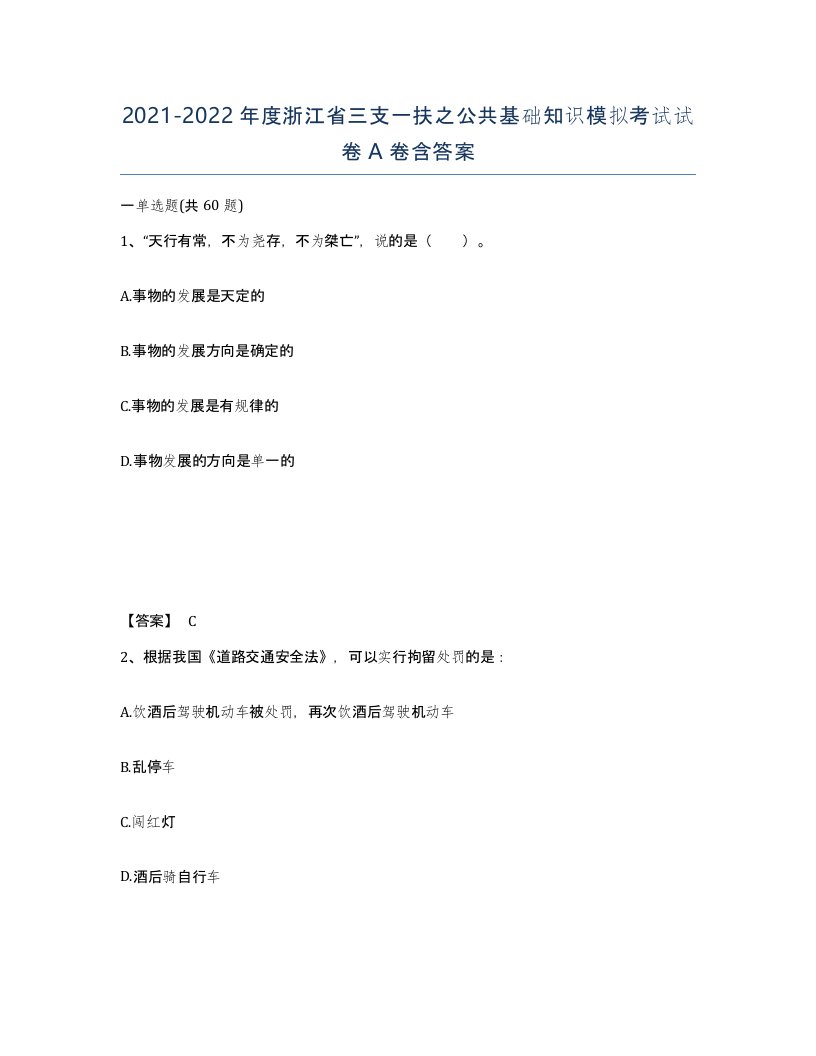 2021-2022年度浙江省三支一扶之公共基础知识模拟考试试卷A卷含答案

一单选题(共60题)

1、“天行有常，不为尧存，不为桀亡”，说的是（ ）。

A.事物的发展是天定的

B.事物的发展方向是确定的

C.事物的发展是有规律的

D.事物发展的方向是单一的

【答案】 C

2、根据我国《道路交通安全法》，可以实行拘留处罚的是：

A.饮酒后驾驶机动车被处罚，再次饮酒后驾驶机动车

B.乱停车

C.闯红灯

D.酒后骑自行车